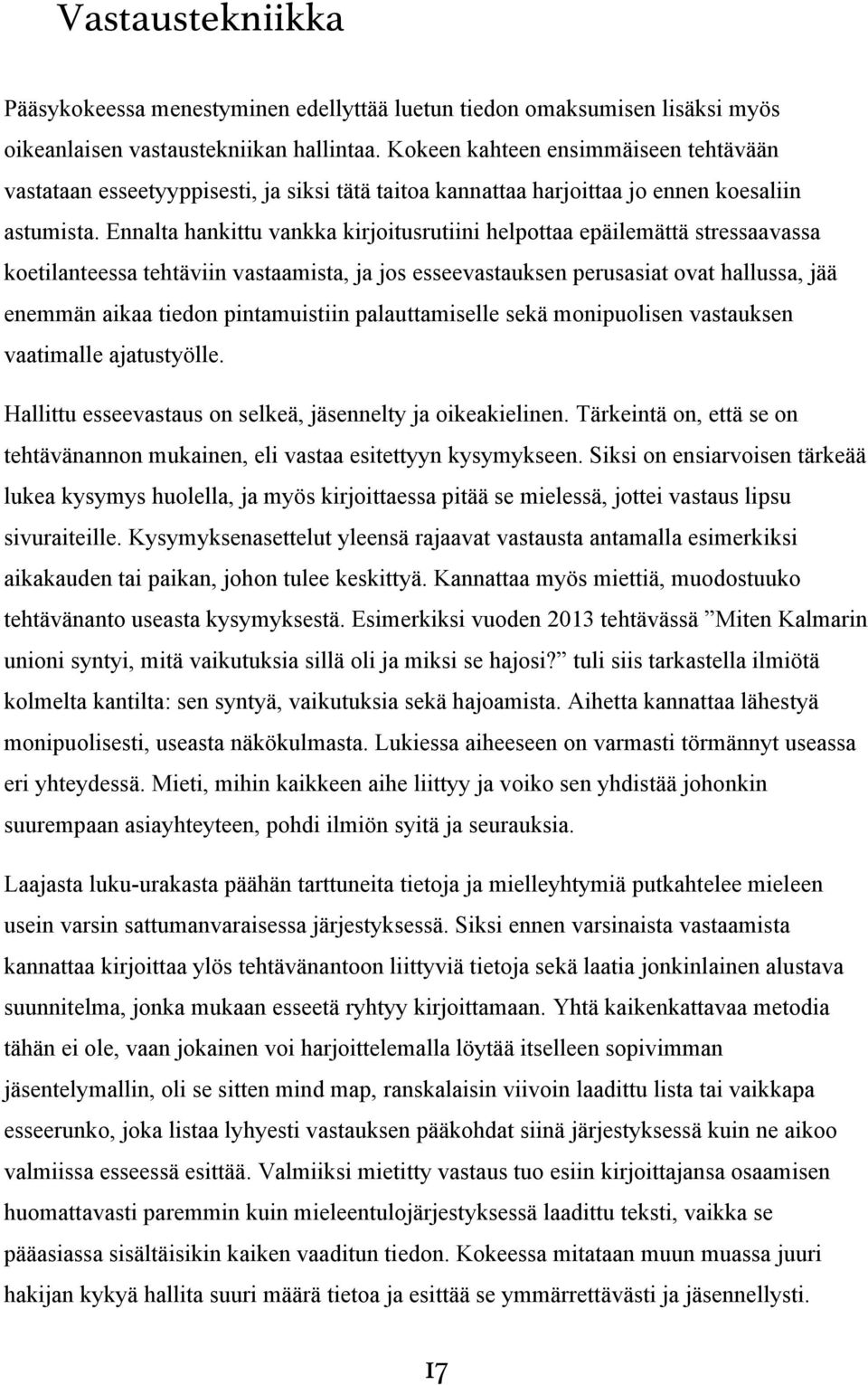 Vastaustekniikka

Pääsykokeessa menestyminen edellyttää luetun tiedon omaksumisen lisäksi myös oikeanlaisen vastaustekniikan hallintaa. Kokeen kahteen ensimmäiseen tehtävään vastataan esseetyyppisesti, ja siksi tätä taitoa kannattaa harjoittaa jo ennen koesaliin astumista. Ennalta hankittu vankka kirjoitusrutiini helpottaa epäilemättä stressaavassa koetilanteessa tehtäviin vastaamista, ja jos esseevastauksen perusasiat ovat hallussa, jää enemmän aikaa tiedon pintamuistiin palauttamiselle sekä monipuolisen vastauksen vaatimalle ajatustyölle.

Hallittu esseevastaus on selkeä, jäsennelty ja oikeakielinen. Tärkeintä on, että se on tehtävänannon mukainen, eli vastaa esitettyyn kysymykseen. Siksi on ensiarvoisen tärkeää lukea kysymys huolella, ja myös kirjoittaessa pitää se mielessä, jottei vastaus lipsu sivuraiteille. Kysymyksenasettelut yleensä rajaavat vastausta antamalla esimerkiksi aikakauden tai paikan, johon tulee keskittyä. Kannattaa myös miettiä, muodostuuko tehtävänanto useasta kysymyksestä. Esimerkiksi vuoden 2013 tehtävässä ”Miten Kalmarin unioni syntyi, mitä vaikutuksia sillä oli ja miksi se hajosi?” tuli siis tarkastella ilmiötä kolmelta kantilta: sen syntyä, vaikutuksia sekä hajoamista. Aihetta kannattaa lähestyä monipuolisesti, useasta näkökulmasta. Lukiessa aiheeseen on varmasti törmännyt useassa eri yhteydessä. Mieti, mihin kaikkeen aihe liittyy ja voiko sen yhdistää johonkin suurempaan asiayhteyteen, pohdi ilmiön syitä ja seurauksia.

Laajasta luku-urakasta päähän tarttuneita tietoja ja mielleyhtymiä putkahtelee mieleen usein varsin sattumanvaraisessa järjestyksessä. Siksi ennen varsinaista vastaamista kannattaa kirjoittaa ylös tehtävänantoon liittyviä tietoja sekä laatia jonkinlainen alustava suunnitelma, jonka mukaan esseetä ryhtyy kirjoittamaan. Yhtä kaikenkattavaa metodia tähän ei ole, vaan jokainen voi harjoittelemalla löytää itselleen sopivimman jäsentelymallin, oli se sitten mind map, ranskalaisin viivoin laadittu lista tai vaikkapa esseerunko, joka listaa lyhyesti vastauksen pääkohdat siinä järjestyksessä kuin ne aikoo valmiissa esseessä esittää. Valmiiksi mietitty vastaus tuo esiin kirjoittajansa osaamisen huomattavasti paremmin kuin mieleentulojärjestyksessä laadittu teksti, vaikka se pääasiassa sisältäisikin kaiken vaaditun tiedon. Kokeessa mitataan muun muassa juuri hakijan kykyä hallita suuri määrä tietoa ja esittää se ymmärrettävästi ja jäsennellysti.

17